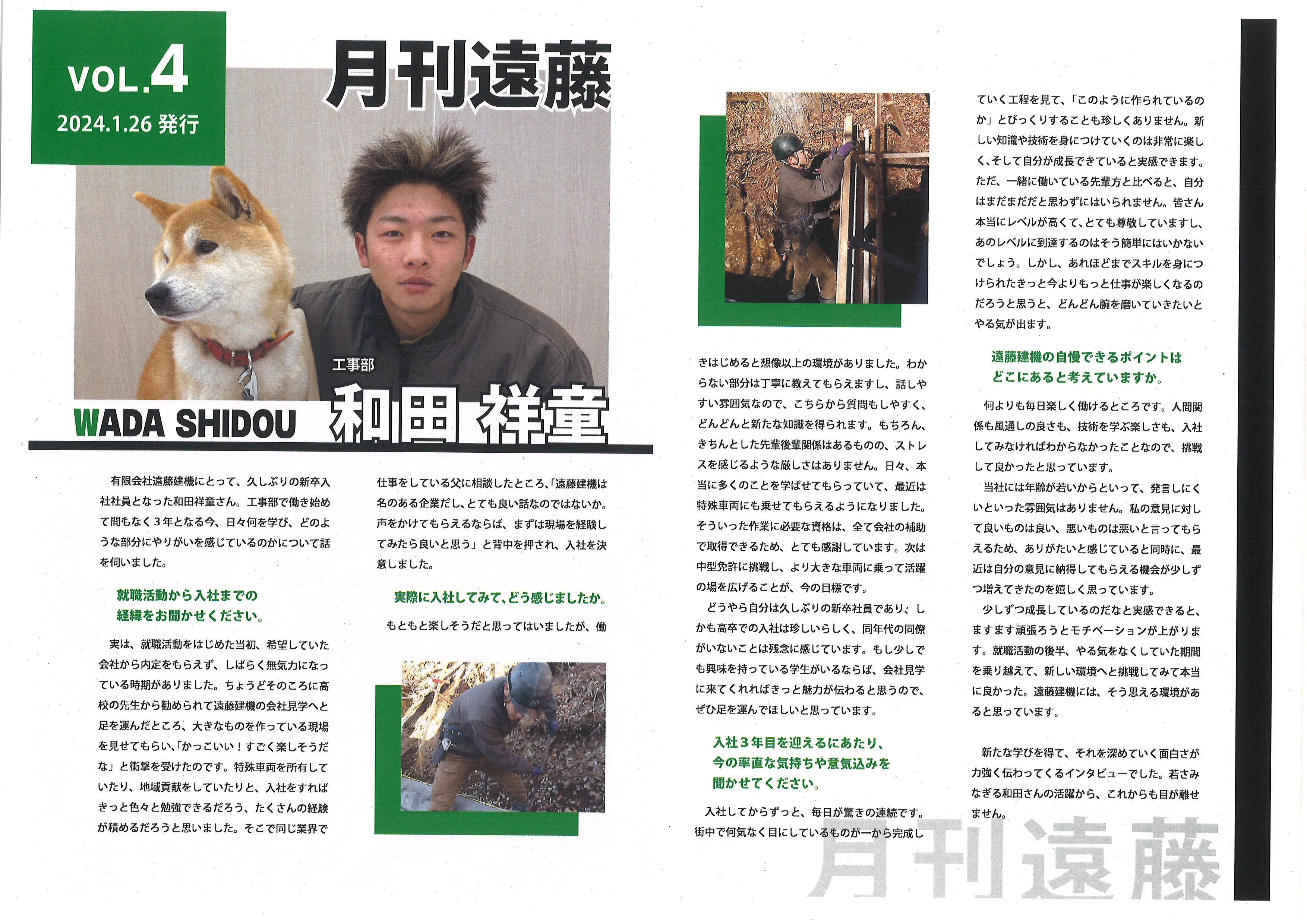 VOL.4
2024.1.26 発行

月刊遠藤

工事部
WADA SHIDOU 和田 祥童

有限会社遠藤建機にとって、久しぶりの新卒入社社員となった和田祥童さん。工事部で働き始めて間もなく3年となる今、日々何を学び、どのような部分にやりがいを感じているのかについて話を伺いました。

就職活動から入社までの経緯をお聞かせください。

実は、就職活動をはじめた当初、希望していた会社から内定をもらえず、しばらく無気力になっている時期がありました。ちょうどそのころに高校の先生から勧められて遠藤建機の会社見学へと足を運んだところ、大きなものを作っている現場を見せてもらい、「かっこいい！すごく楽しそうだな」と衝撃を受けたのです。特殊車両を所有していたり、地域貢献をしていたりと、入社をすればきっと色々と勉強できるだろう、たくさんの経験が積めるだろうと思いました。そこで同じ業界で仕事をしている父に相談したところ、「遠藤建機は名のある企業だし、とても良い話なのではないか。声をかけてもらえるならば、まずは現場を経験してみたら良いと思う」と背中を押され、入社を決意しました。

実際に入社してみて、どう感じましたか。

もともと楽しそうだと思ってはいましたが、働きはじめると想像以上の環境がありました。わからない部分は丁寧に教えてもらえますし、話しやすい雰囲気なので、こちらから質問もしやすく、どんどんと新たな知識を得られます。もちろん、きちんとした先輩後輩関係はあるものの、ストレスを感じるような厳しさはありません。日々、本当に多くのことを学ばせてもらっていて、最近は特殊車両にも乗せてもらえるようになりました。そういった作業に必要な資格は、全て会社の補助で取得できるため、とても感謝しています。次は中型免許に挑戦し、より大きな車両に乗って活躍の場を広げることが、今の目標です。

どうやら自分は久しぶりの新卒社員であり、しかも高卒での入社は珍しいらしく、同年代の同僚がいないことは残念に感じています。もし少しでも興味を持っている学生がいるならば、会社見学に来てくれればきっと魅力が伝わると思うので、ぜひ足を運んでほしいと思っています。

入社3年目を迎えるにあたり、今の率直な気持ちや意気込みを聞かせてください。

入社してからずっと、毎日が驚きの連続です。街中で何気なく目にしているものが一から完成していく工程を見て、「このように作られているのか」とびっくりすることも珍しくありません。新しい知識や技術を身につけていくのは非常に楽しく、そして自分が成長できていると実感できます。ただ、一緒に働いている先輩方と比べると、自分はまだまだだと思わずにはいられません。皆さん本当にレベルが高くて、とても尊敬していますし、あのレベルに到達するのはそう簡単にはいかないでしょう。しかし、あれほどまでスキルを身につけられたきっと今よりもっと仕事が楽しくなるのだろうと思うと、どんどん腕を磨いていきたいとやる気が出ます。

遠藤建機の自慢できるポイントはどこにあると考えていますか。

何よりも毎日楽しく働けるところです。人間関係も風通しの良さも、技術を学ぶ楽しさも、入社してみなければわからなかったことなので、挑戦して良かったと思っています。

当社には年齢が若いからといって、発言しにくいといった雰囲気はありません。私の意見に対して良いものは良い、悪いものは悪いと言ってもらえるため、ありがたいと感じていると同時に、最近は自分の意見に納得してもらえる機会が少しずつ増えてきたのを嬉しく思っています。

少しずつ成長しているのだなと実感できると、ますます頑張ろうとモチベーションが上がります。就職活動の後半、やる気をなくしていた期間を乗り越えて、新しい環境へと挑戦してみて本当に良かった。遠藤建機には、そう思える環境があると思っています。

新たな学びを得て、それを深めていく面白さが力強く伝わってくるインタビューでした。若さみなぎる和田さんの活躍から、これからも目が離せません。

月刊遠藤